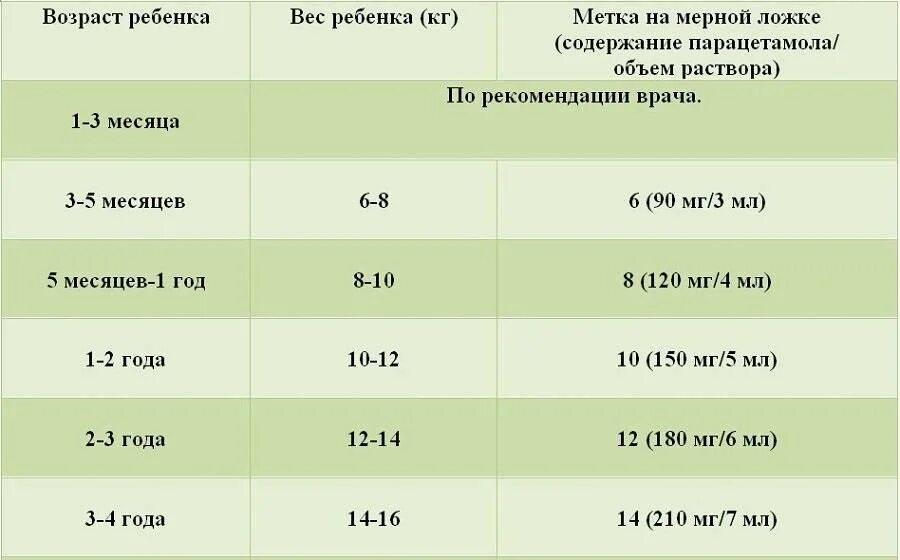 | Возраст ребенка | Вес ребенка (кг) | Метка на мерной ложке (содержание парацетамола/ объем раствора) |
|---|---|---|
| 1-3 месяца | По рекомендации врача. | |
| 3-5 месяцев | 6-8 | 6 (90 мг/3 мл) |
| 5 месяцев-1 год | 8-10 | 8 (120 мг/4 мл) |
| 1-2 года | 10-12 | 10 (150 мг/5 мл) |
| 2-3 года | 12-14 | 12 (180 мг/6 мл) |
| 3-4 года | 14-16 | 14 (210 мг/7 мл) |